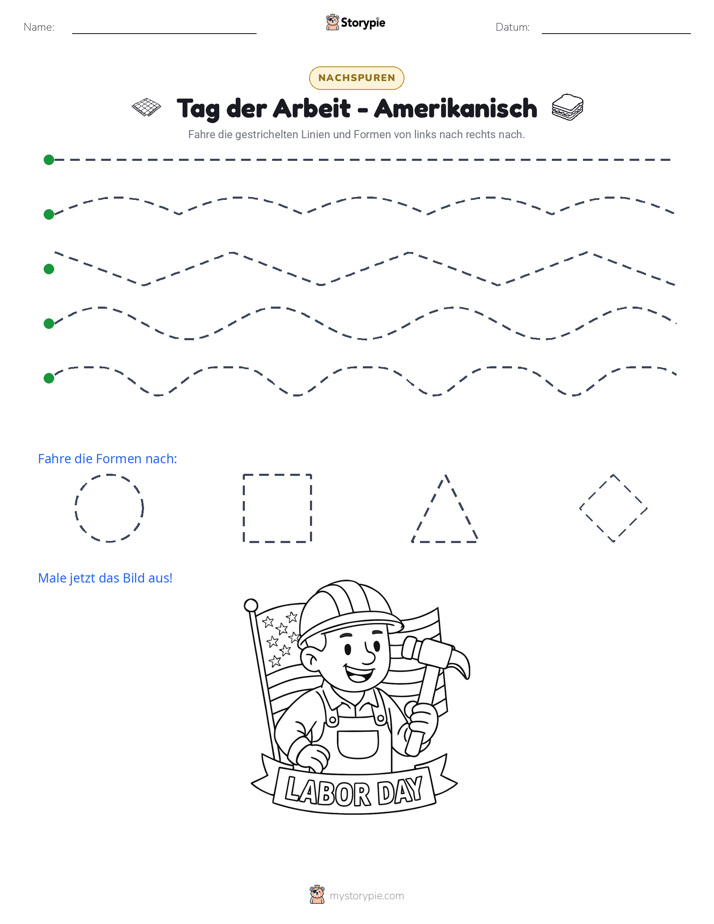 Name: ____ Storypie Datum: ____

NACHSPUREN

Tag der Arbeit - Amerikanisch

Fahre die gestrichelten Linien und Formen von links nach rechts nach.

Fahre die Formen nach:

Male jetzt das Bild aus!

LABOR DAY

mystorypie.com